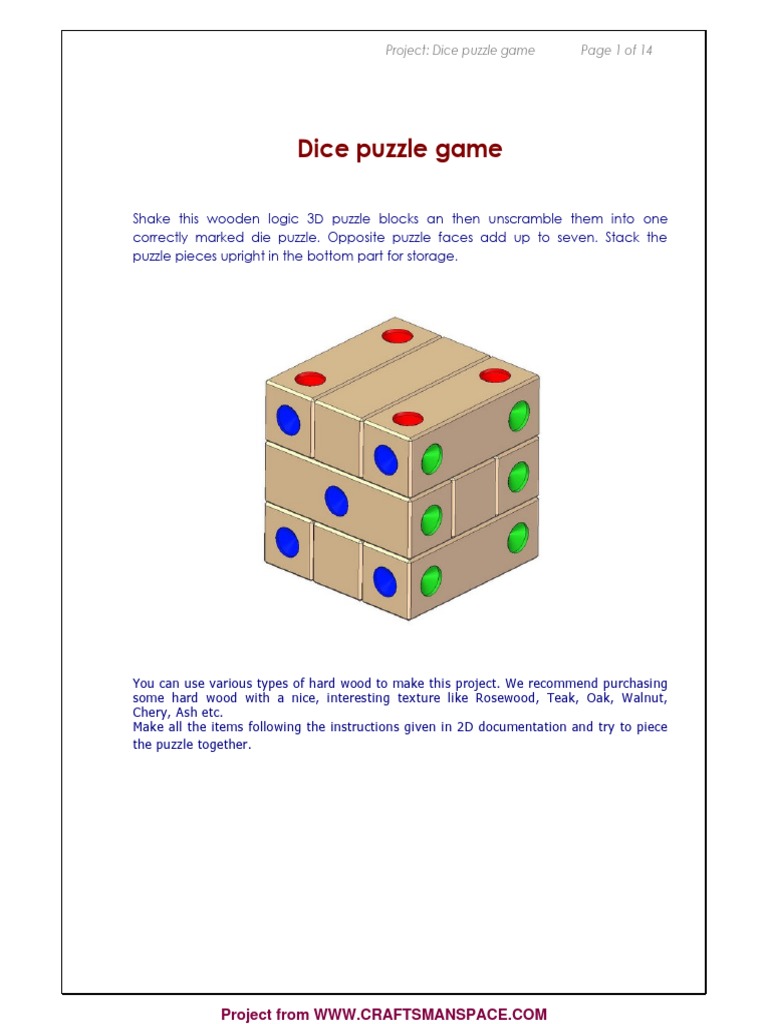 Project: Dice puzzle game Page 1 of 14

Dice puzzle game

Shake this wooden logic 3D puzzle blocks an then unscramble them into one correctly marked die puzzle. Opposite puzzle faces add up to seven. Stack the puzzle pieces upright in the bottom part for storage.

You can use various types of hard wood to make this project. We recommend purchasing some hard wood with a nice, interesting texture like Rosewood, Teak, Oak, Walnut, Chery, Ash etc.
Make all the items following the instructions given in 2D documentation and try to piece the puzzle together.

Project from WWW.CRAFTSMANSPACE.COM